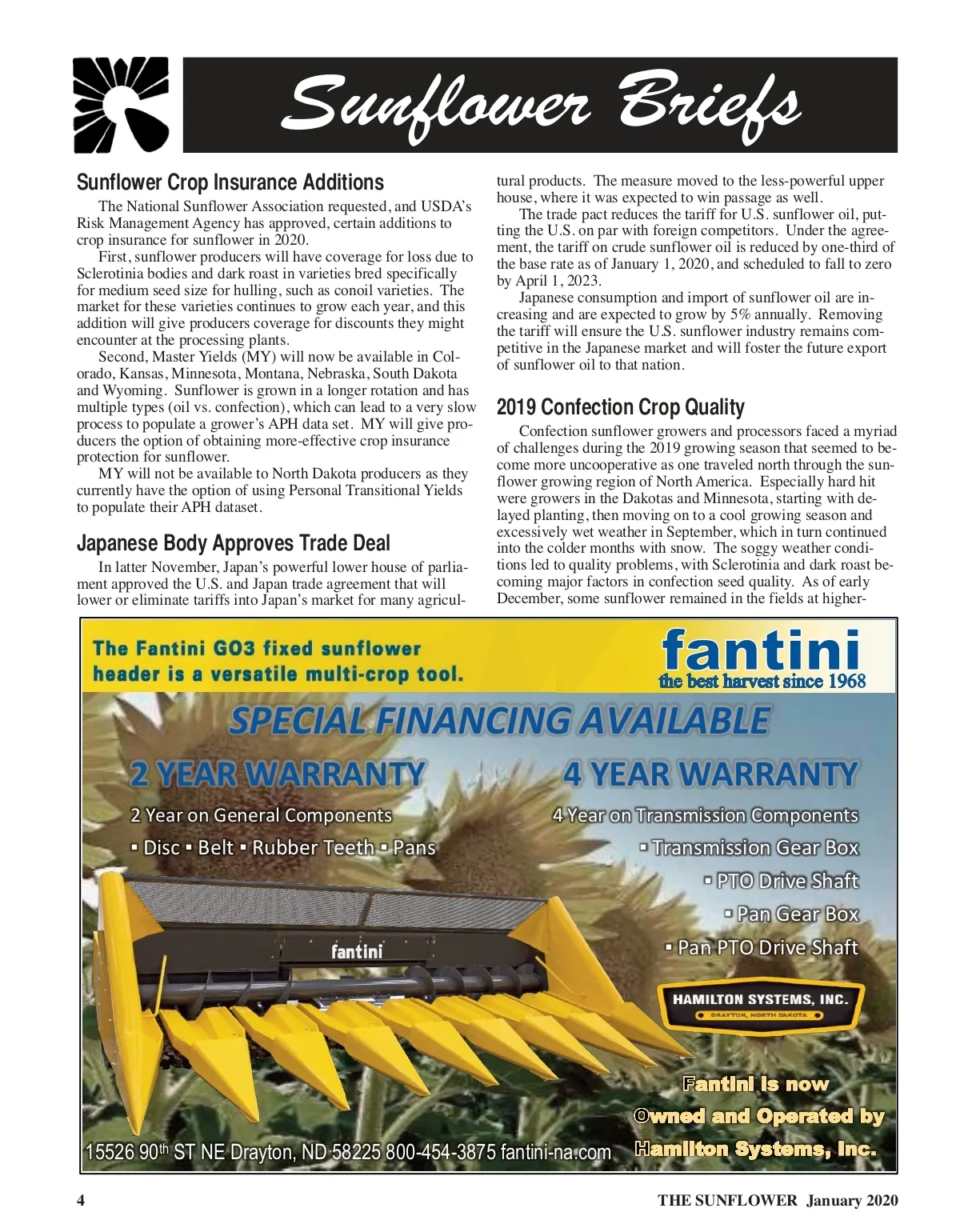 Sunflower Briefs

Sunflower Crop Insurance Additions

The National Sunflower Association requested, and USDA's Risk Management Agency has approved, certain additions to crop insurance for sunflower in 2020.

First, sunflower producers will have coverage for loss due to Sclerotinia bodies and dark roast in varieties bred specifically for medium seed size for hulling, such as conoil varieties. The market for these varieties continues to grow each year, and this addition will give producers coverage for discounts they might encounter at the processing plants.

Second, Master Yields (MY) will now be available in Colorado, Kansas, Minnesota, Montana, Nebraska, South Dakota and Wyoming. Sunflower is grown in a longer rotation and has multiple types (oil vs. confection), which can lead to a very slow process to populate a grower's APH data set. MY will give producers the option of obtaining more-effective crop insurance protection for sunflower.

MY will not be available to North Dakota producers as they currently have the option of using Personal Transitional Yields to populate their APH dataset.

Japanese Body Approves Trade Deal

In latter November, Japan's powerful lower house of parliament approved the U.S. and Japan trade agreement that will lower or eliminate tariffs into Japan's market for many agricultural products. The measure moved to the less-powerful upper house, where it was expected to win passage as well.

The trade pact reduces the tariff for U.S. sunflower oil, putting the U.S. on par with foreign competitors. Under the agreement, the tariff on crude sunflower oil is reduced by one-third of the base rate as of January 1, 2020, and scheduled to fall to zero by April 1, 2023.

Japanese consumption and import of sunflower oil are increasing and are expected to grow by 5% annually. Removing the tariff will ensure the U.S. sunflower industry remains competitive in the Japanese market and will foster the future export of sunflower oil to that nation.

2019 Confection Crop Quality

Confection sunflower growers and processors faced a myriad of challenges during the 2019 growing season that seemed to become more uncooperative as one traveled north through the sunflower growing region of North America. Especially hard hit were growers in the Dakotas and Minnesota, starting with delayed planting, then moving on to a cool growing season and excessively wet weather in September, which in turn continued into the colder months with snow. The soggy weather conditions led to quality problems, with Sclerotinia and dark roast becoming major factors in confection seed quality. As of early December, some sunflower remained in the fields at higher-

The Fantini GO3 fixed sunflower header is a versatile multi-crop tool.

fantini
the best harvest since 1968

SPECIAL FINANCING AVAILABLE

2 YEAR WARRANTY
2 Year on General Components
▪ Disc ▪ Belt ▪ Rubber Teeth ▪ Pans

4 YEAR WARRANTY
4 Year on Transmission Components
▪ Transmission Gear Box
▪ PTO Drive Shaft
▪ Pan Gear Box
▪ Pan PTO Drive Shaft

fantini

HAMILTON SYSTEMS, INC.
DRAYTON, NORTH DAKOTA

Fantini is now Owned and Operated by Hamilton Systems, Inc.

15526 90$^{th}$ ST NE Drayton, ND 58225 800-454-3875 fantini-na.com

4 THE SUNFLOWER January 2020